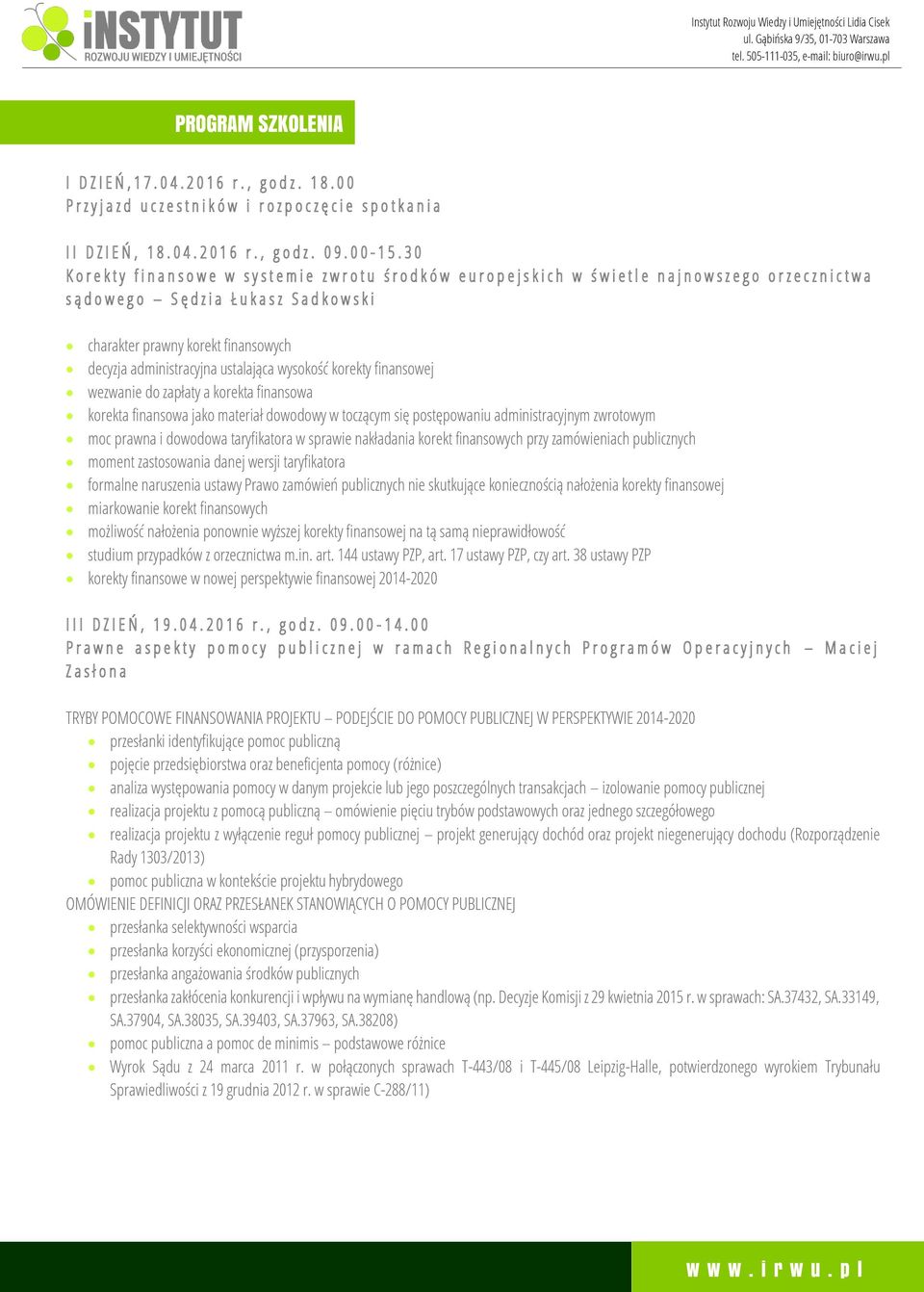 iNSTYTUT
ROZWOJU WIEDZY I UMIEJĘTNOŚCI

Instytut Rozwoju Wiedzy i Umiejętności Lidia Cisek
ul. Gąbińska 9/35, 01-703 Warszawa
tel. 505-111-035, e-mail: biuro@irwu.pl

PROGRAM SZKOLENIA

I DZIEŃ,17.04.2016 r., godz. 18.00
Przyjazd uczestników i rozpoczęcie spotkania

II DZIEŃ, 18.04.2016 r., godz. 09.00-15.30
Korekty finansowe w systemie zwrotu środków europejskich w świetle najnowszego orzecznictwa sądowego – Sędzia Łukasz Sadkowski

- charakter prawny korekt finansowych
- decyzja administracyjna ustalająca wysokość korekty finansowej
- wezwanie do zapłaty a korekta finansowa
- korekta finansowa jako materiał dowodowy w toczącym się postępowaniu administracyjnym zwrotowym
- moc prawna i dowodowa taryfikatora w sprawie nakładania korekt finansowych przy zamówieniach publicznych
- moment zastosowania danej wersji taryfikatora
- formalne naruszenia ustawy Prawo zamówień publicznych nie skutkujące koniecznością nałożenia korekty finansowej
- miarkowanie korekt finansowych
- możliwość nałożenia ponownie wyższej korekty finansowej na tą samą nieprawidłowość
- studium przypadków z orzecznictwa m.in. art. 144 ustawy PZP, art. 17 ustawy PZP, czy art. 38 ustawy PZP
- korekty finansowe w nowej perspektywie finansowej 2014-2020

III DZIEŃ, 19.04.2016 r., godz. 09.00-14.00
Prawne aspekty pomocy publicznej w ramach Regionalnych Programów Operacyjnych – Maciej Zasłona

TRYBY POMOCOWE FINANSOWANIA PROJEKTU – PODEJŚCIE DO POMOCY PUBLICZNEJ W PERSPEKTYWIE 2014-2020
- przesłanki identyfikujące pomoc publiczną
- pojęcie przedsiębiorstwa oraz beneficjenta pomocy (różnice)
- analiza występowania pomocy w danym projekcie lub jego poszczególnych transakcjach – izolowanie pomocy publicznej
- realizacja projektu z pomocą publiczną – omówienie pięciu trybów podstawowych oraz jednego szczegółowego
- realizacja projektu z wyłączenie reguł pomocy publicznej – projekt generujący dochód oraz projekt niegenerujący dochodu (Rozporządzenie Rady 1303/2013)
- pomoc publiczna w kontekście projektu hybrydowego
OMÓWIENIE DEFINICJI ORAZ PRZESŁANEK STANOWIĄCYCH O POMOCY PUBLICZNEJ
- przesłanka selektywności wsparcia
- przesłanka korzyści ekonomicznej (przysporzenia)
- przesłanka angażowania środków publicznych
- przesłanka zakłócenia konkurencji i wpływu na wymianę handlową (np. Decyzje Komisji z 29 kwietnia 2015 r. w sprawach: SA.37432, SA.33149, SA.37904, SA.38035, SA.39403, SA.37963, SA.38208)
- pomoc publiczna a pomoc de minimis – podstawowe różnice
- Wyrok Sądu z 24 marca 2011 r. w połączonych sprawach T-443/08 i T-445/08 Leipzig-Halle, potwierdzonego wyrokiem Trybunału Sprawiedliwości z 19 grudnia 2012 r. w sprawie C-288/11)

www.irwu.pl